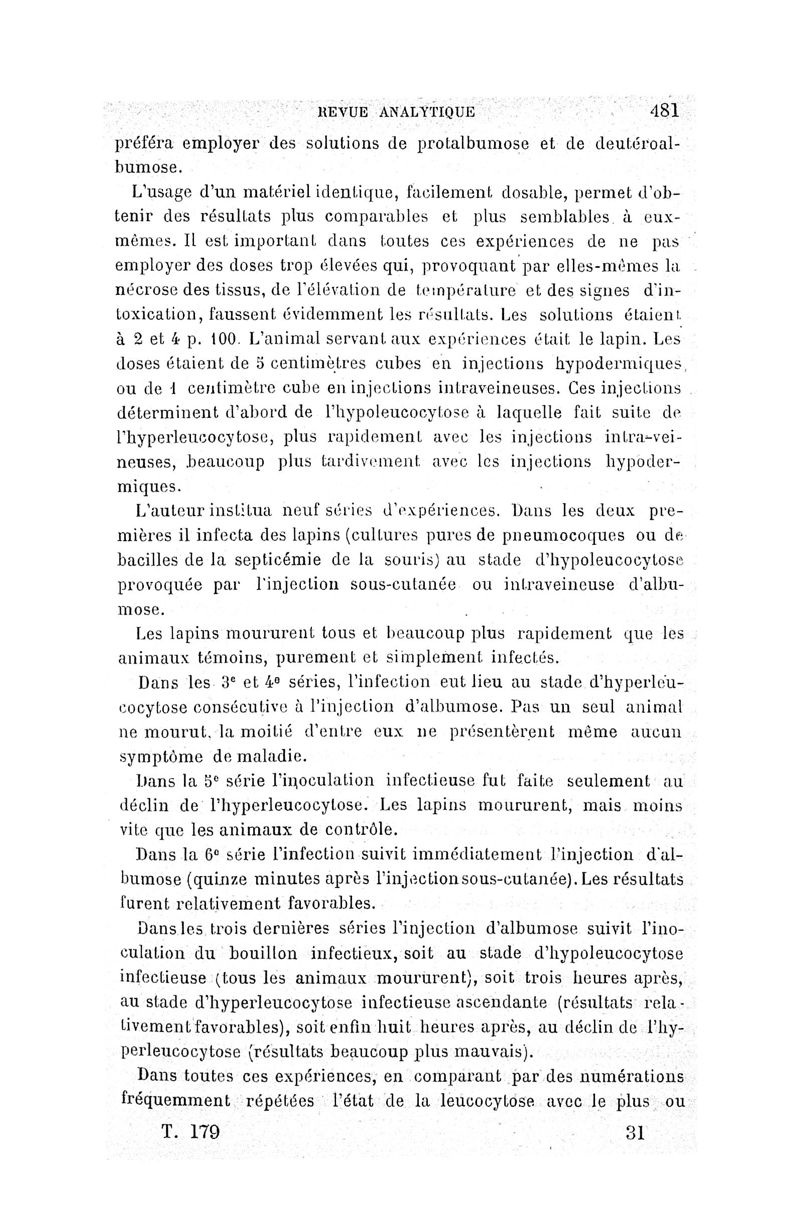 REVUE ANALYTIQUE 481

préféra employer des solutions de protalbumose et de deutéroalbumose.

L'usage d'un matériel identique, facilement dosable, permet d'obtenir des résultats plus comparables et plus semblables à eux-mêmes. Il est important dans toutes ces expériences de ne pas employer des doses trop élevées qui, provoquant par elles-mêmes la nécrose des tissus, de l'élévation de température et des signes d'intoxication, faussent évidemment les résultats. Les solutions étaient à 2 et 4 p. 100. L'animal servant aux expériences était le lapin. Les doses étaient de 5 centimètres cubes en injections hypodermiques, ou de 1 centimètre cube en injections intraveineuses. Ces injections déterminent d'abord de l'hypoleucocytose à laquelle fait suite de l'hyperleucocytose, plus rapidement avec les injections intra-veineuses, beaucoup plus tardivement avec les injections hypodermiques.

L'auteur institua neuf séries d'expériences. Dans les deux premières il infecta des lapins (cultures pures de pneumocoques ou de bacilles de la septicémie de la souris) au stade d'hypoleucocytose provoquée par l'injection sous-cutanée ou intraveineuse d'albumose.

Les lapins moururent tous et beaucoup plus rapidement que les animaux témoins, purement et simplement infectés.

Dans les 3e et 4e séries, l'infection eut lieu au stade d'hyperleucocytose consécutive à l'injection d'albumose. Pas un seul animal ne mourut, la moitié d'entre eux ne présentèrent même aucun symptôme de maladie.

Dans la 5e série l'inoculation infectieuse fut faite seulement au déclin de l'hyperleucocytose. Les lapins moururent, mais moins vite que les animaux de contrôle.

Dans la 6e série l'infection suivit immédiatement l'injection d'albumose (quinze minutes après l'injection sous-cutanée). Les résultats furent relativement favorables.

Dans les trois dernières séries l'injection d'albumose suivit l'inoculation du bouillon infectieux, soit au stade d'hypoleucocytose infectieuse (tous les animaux moururent), soit trois heures après, au stade d'hyperleucocytose infectieuse ascendante (résultats relativement favorables), soit enfin huit heures après, au déclin de l'hyperleucocytose (résultats beaucoup plus mauvais).

Dans toutes ces expériences, en comparant par des numérations fréquemment répétées l'état de la leucocytose avec le plus ou

T. 179 31